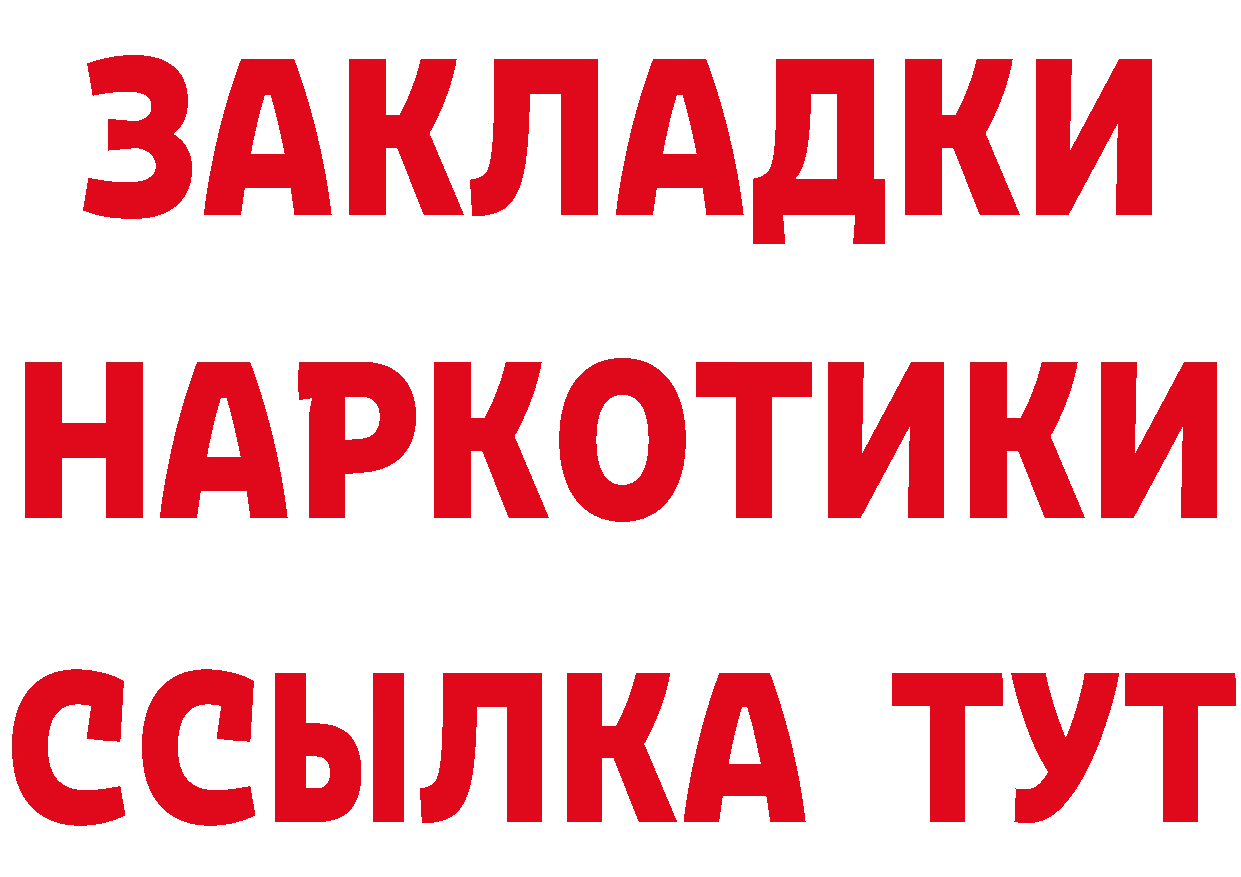 ЗАКЛАДКИ
НАРКОТИКИ
ССЫЛКА ТУТ